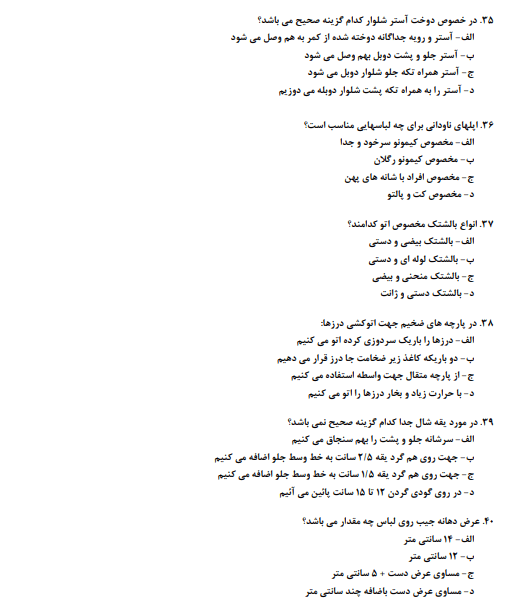 ۳۵. در خصوص دوخت آستر شلوار کدام گزینه صحیح می باشد؟
الف- آستر و رویه جداگانه دوخته شده از کمر به هم وصل می شود
ب- آستر جلو و پشت دوبل بهم وصل می شود
ج- آستر همراه تکه جلو شلوار دوبل می شود
د- آستر را به همراه تکه پشت شلوار دوبله می دوزیم

۳۶. اپلهای ناودانی برای چه لباسهایی مناسب است؟
الف- مخصوص کیمونو سرخود و جدا
ب- مخصوص کیمونو رگلان
ج- مخصوص افراد با شانه های پهن
د- مخصوص کت و پالتو

۳۷. انواع بالشتک مخصوص اتو کدامند؟
الف- بالشتک بیضی و دستی
ب- بالشتک لوله ای و دستی
ج- بالشتک منحنی و بیضی
د- بالشتک دستی و ژانت

۳۸. در پارچه های ضخیم جهت اتوکشی درزها:
الف- درزها را باریک سردوزی کرده اتو می کنیم
ب- دو باریکه کاغذ زیر ضخامت جا درز قرار می دهیم
ج- از پارچه متقال جهت واسطه استفاده می کنیم
د- با حرارت زیاد و بخار درزها را اتو می کنیم

۳۹. در مورد یقه شال جدا کدام گزینه صحیح نمی باشد؟
الف- سرشانه جلو و پشت را بهم سنجاق می کنیم
ب- جهت روی هم گرد یقه ۲/۵ سانت به خط وسط جلو اضافه می کنیم
ج- جهت روی هم گرد یقه ۱/۵ سانت به خط وسط جلو اضافه می کنیم
د- در روی گودی گردن ۱۲ تا ۱۵ سانت پائین می آئیم

۴۰. عرض دهانه جیب روی لباس چه مقدار می باشد؟
الف- ۱۴ سانتی متر
ب- ۱۲ سانتی متر
ج- مساوی عرض دست + ۵ سانتی متر
د- مساوی عرض دست باضافه چند سانتی متر